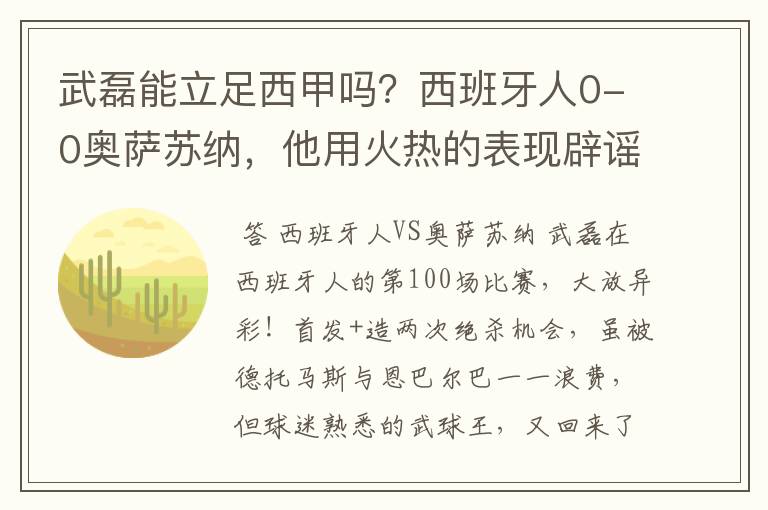 武磊能立足西甲吗？西班牙人0-0奥萨苏纳，他用火热的表现辟谣

答 西班牙人VS奥萨苏纳 武磊在西班牙人的第100场比赛，大放异彩！首发+造两次绝杀机会，虽被德托马斯与恩巴尔巴一一浪费，但球迷熟悉的武球王，又回来了